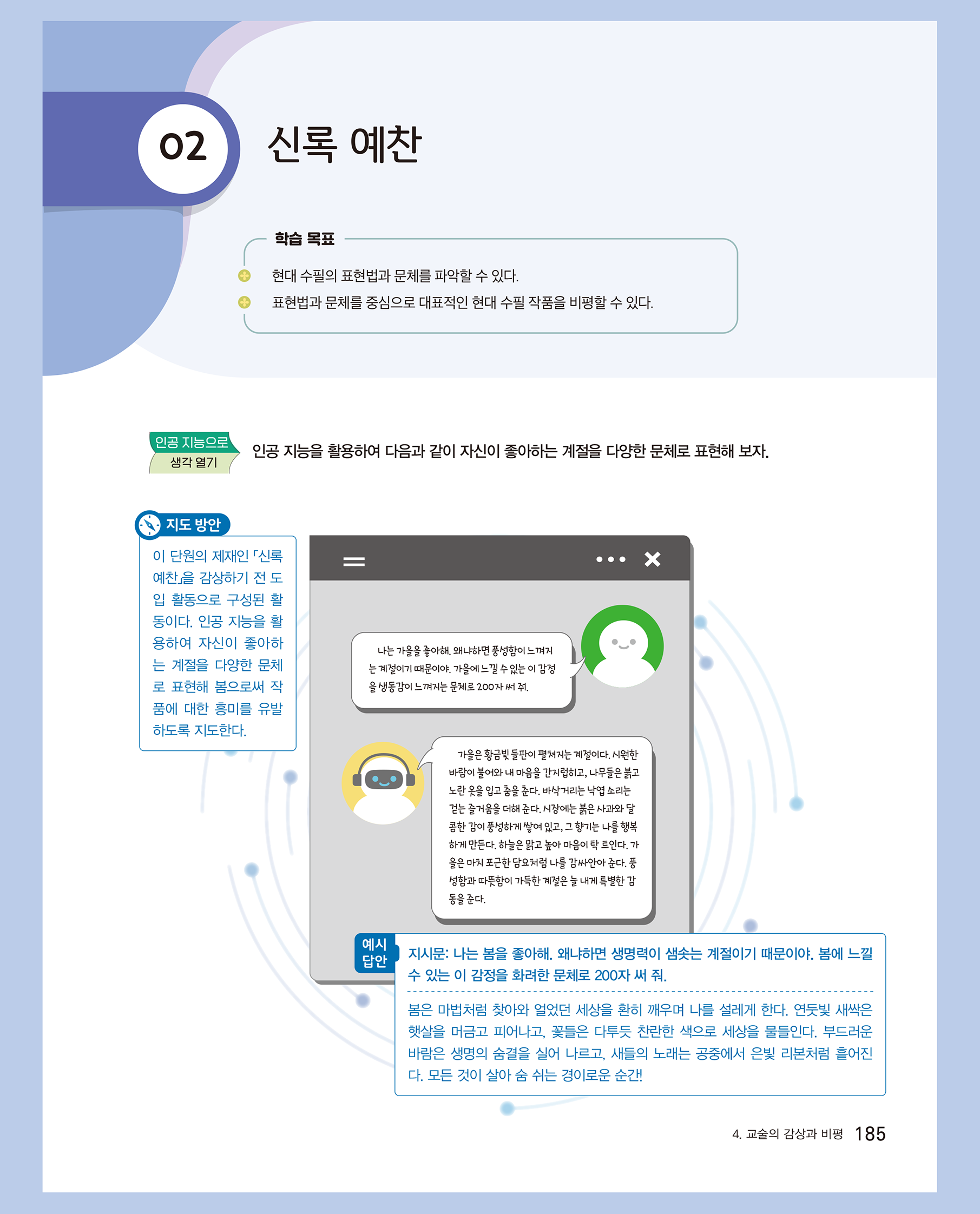 02 신록 예찬

학습 목표

현대 수필의 표현법과 문체를 파악할 수 있다.

표현법과 문체를 중심으로 대표적인 현대 수필 작품을 비평할 수 있다.

인공 지능으로 생각 열기

인공 지능을 활용하여 다음과 같이 자신이 좋아하는 계절을 다양한 문체로 표현해 보자.

지도 방안

이 단원의 제재인 「신록 예찬」을 감상하기 전 도입 활동으로 구성된 활동이다. 인공 지능을 활용하여 자신이 좋아하는 계절을 다양한 문체로 표현해 봄으로써 작품에 대한 흥미를 유발하도록 지도한다.

나는 가을을 좋아해. 왜냐하면 풍성함이 느껴지는 계절이기 때문이야. 가을에 느낄 수 있는 이 감정을 생동감이 느껴지는 문체로 200자 써 줘.

가을은 황금빛 들판이 펼쳐지는 계절이다. 시원한 바람이 불어와 내 마음을 간지럽히고, 나무들은 붉고 노란 옷을 입고 춤을 춘다. 바삭거리는 낙엽 소리는 걷는 즐거움을 더해 준다. 시장에는 붉은 사과와 달콤한 감이 풍성하게 쌓여 있고, 그 향기는 나를 행복하게 만든다. 하늘은 맑고 높아 마음이 탁 트인다. 가을은 마치 포근한 담요처럼 나를 감싸안아 준다. 풍성함과 따뜻함이 가득한 계절은 늘 내게 특별한 감동을 준다.

예시 답안

지시문: 나는 봄을 좋아해. 왜냐하면 생명력이 샘솟는 계절이기 때문이야. 봄에 느낄 수 있는 이 감정을 화려한 문체로 200자 써 줘.

봄은 마법처럼 찾아와 얼었던 세상을 환히 깨우며 나를 설레게 한다. 연둣빛 새싹은 햇살을 머금고 피어나고, 꽃들은 다투듯 찬란한 색으로 세상을 물들인다. 부드러운 바람은 생명의 숨결을 실어 나르고, 새들의 노래는 공중에서 은빛 리본처럼 흩어진다. 모든 것이 살아 숨 쉬는 경이로운 순간!

4. 교술의 감상과 비평 185